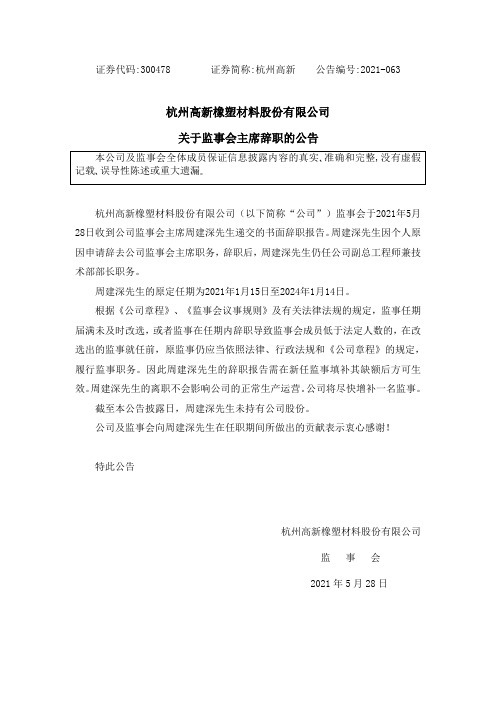 证券代码:300478　　　证券简称:杭州高新　　　公告编号:2021-063

杭州高新橡塑材料股份有限公司

关于监事会主席辞职的公告

本公司及监事会全体成员保证信息披露内容的真实、准确和完整，没有虚假记载、误导性陈述或重大遗漏。

杭州高新橡塑材料股份有限公司（以下简称“公司”）监事会于2021年5月28日收到公司监事会主席周建深先生递交的书面辞职报告。周建深先生因个人原因申请辞去公司监事会主席职务，辞职后，周建深先生仍任公司副总工程师兼技术部部长职务。

周建深先生的原定任期为2021年1月15日至2024年1月14日。

根据《公司章程》、《监事会议事规则》及有关法律法规的规定，监事任期届满未及时改选，或者监事在任期内辞职导致监事会成员低于法定人数的，在改选出的监事就任前，原监事仍应当依照法律、行政法规和《公司章程》的规定，履行监事职务。因此周建深先生的辞职报告需在新任监事填补其缺额后方可生效。周建深先生的离职不会影响公司的正常生产运营。公司将尽快增补一名监事。

截至本公告披露日，周建深先生未持有公司股份。

公司及监事会向周建深先生在任职期间所做出的贡献表示衷心感谢！

特此公告

杭州高新橡塑材料股份有限公司

监　事　会

2021 年 5 月 28 日